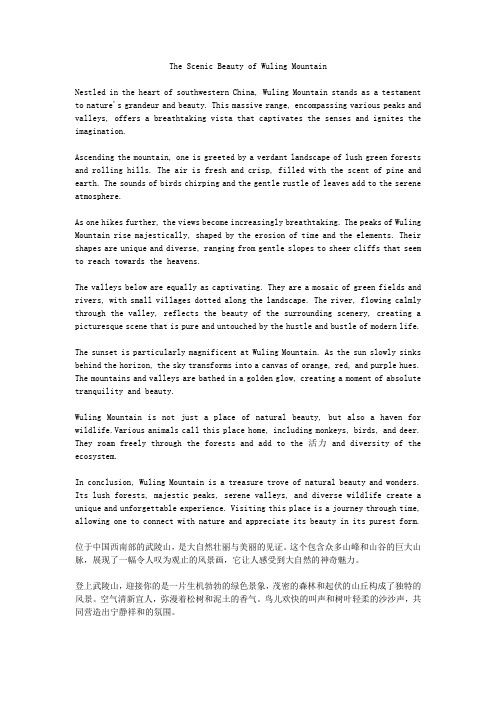 The Scenic Beauty of Wuling Mountain

Nestled in the heart of southwestern China, Wuling Mountain stands as a testament to nature's grandeur and beauty. This massive range, encompassing various peaks and valleys, offers a breathtaking vista that captivates the senses and ignites the imagination.

Ascending the mountain, one is greeted by a verdant landscape of lush green forests and rolling hills. The air is fresh and crisp, filled with the scent of pine and earth. The sounds of birds chirping and the gentle rustle of leaves add to the serene atmosphere.

As one hikes further, the views become increasingly breathtaking. The peaks of Wuling Mountain rise majestically, shaped by the erosion of time and the elements. Their shapes are unique and diverse, ranging from gentle slopes to sheer cliffs that seem to reach towards the heavens.

The valleys below are equally as captivating. They are a mosaic of green fields and rivers, with small villages dotted along the landscape. The river, flowing calmly through the valley, reflects the beauty of the surrounding scenery, creating a picturesque scene that is pure and untouched by the hustle and bustle of modern life.

The sunset is particularly magnificent at Wuling Mountain. As the sun slowly sinks behind the horizon, the sky transforms into a canvas of orange, red, and purple hues. The mountains and valleys are bathed in a golden glow, creating a moment of absolute tranquility and beauty.

Wuling Mountain is not just a place of natural beauty, but also a haven for wildlife.Various animals call this place home, including monkeys, birds, and deer. They roam freely through the forests and add to the 活力 and diversity of the ecosystem.

In conclusion, Wuling Mountain is a treasure trove of natural beauty and wonders. Its lush forests, majestic peaks, serene valleys, and diverse wildlife create a unique and unforgettable experience. Visiting this place is a journey through time, allowing one to connect with nature and appreciate its beauty in its purest form.

位于中国西南部的武陵山，是大自然壮丽与美丽的见证。这个包含众多山峰和山谷的巨大山脉，展现了一幅令人叹为观止的风景画，它让人感受到大自然的神奇魅力。

登上武陵山，迎接你的是一片生机勃勃的绿色景象，茂密的森林和起伏的山丘构成了独特的风景。空气清新宜人，弥漫着松树和泥土的香气。鸟儿欢快的叫声和树叶轻柔的沙沙声，共同营造出宁静祥和的氛围。